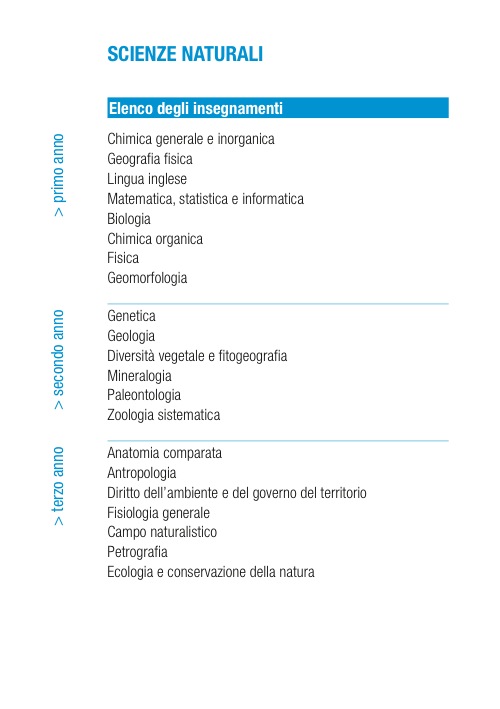 SCIENZE NATURALI

Elenco degli insegnamenti

> primo anno

Chimica generale e inorganica
Geografia fisica
Lingua inglese
Matematica, statistica e informatica
Biologia
Chimica organica
Fisica
Geomorfologia

> secondo anno

Genetica
Geologia
Diversità vegetale e fitogeografia
Mineralogia
Paleontologia
Zoologia sistematica

> terzo anno

Anatomia comparata
Antropologia
Diritto dell'ambiente e del governo del territorio
Fisiologia generale
Campo naturalistico
Petrografia
Ecologia e conservazione della natura